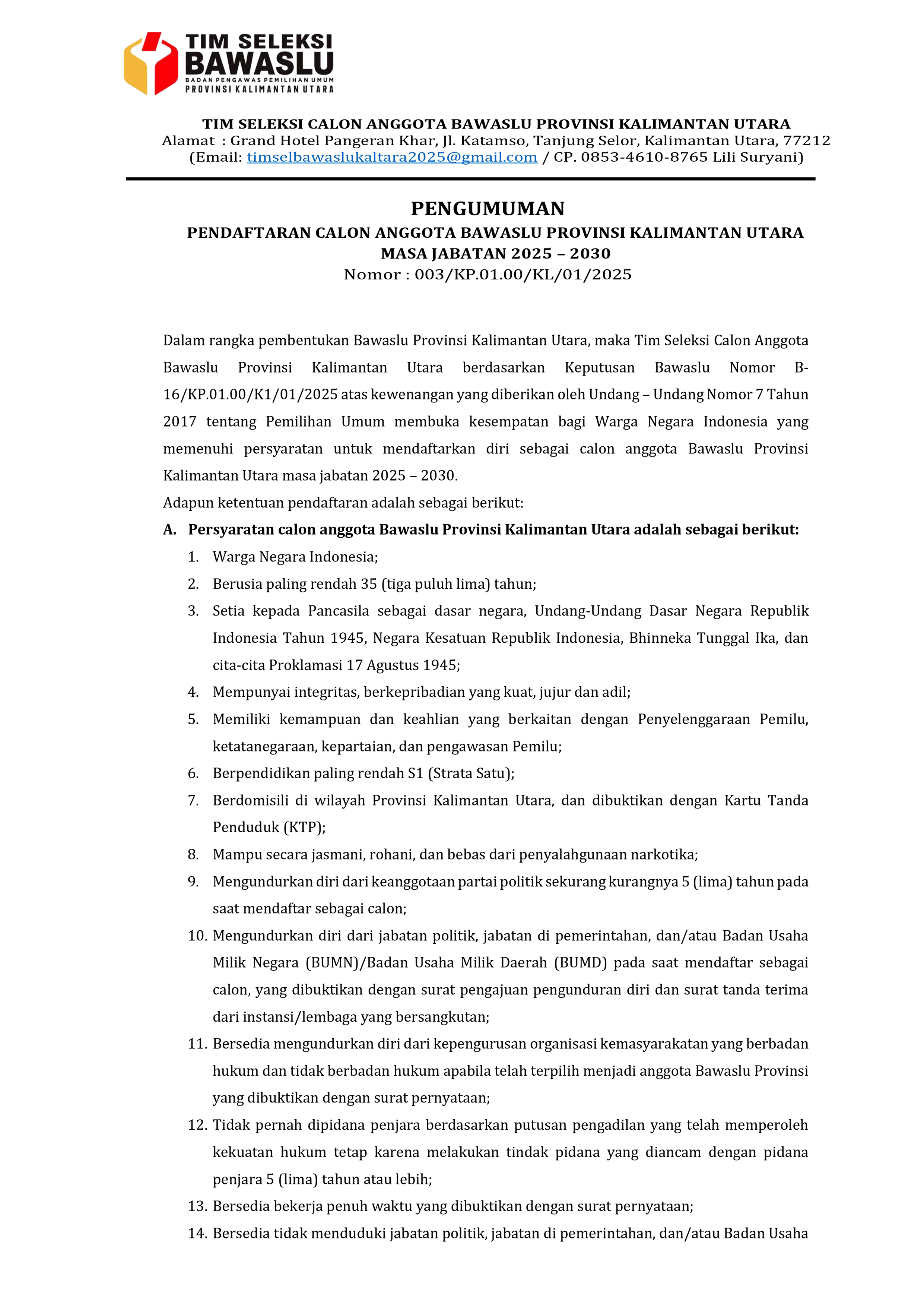 TIM SELEKSI
BAWASLU
BADAN PENGAWAS PEMILIHAN UMUM
PROVINSI KALIMANTAN UTARA

TIM SELEKSI CALON ANGGOTA BAWASLU PROVINSI KALIMANTAN UTARA
Alamat : Grand Hotel Pangeran Khar, Jl. Katamso, Tanjung Selor, Kalimantan Utara, 77212
(Email: timselbawaslukaltara2025@gmail.com / CP. 0853-4610-8765 Lili Suryani)

PENGUMUMAN
PENDAFTARAN CALON ANGGOTA BAWASLU PROVINSI KALIMANTAN UTARA
MASA JABATAN 2025 – 2030
Nomor : 003/KP.01.00/KL/01/2025

Dalam rangka pembentukan Bawaslu Provinsi Kalimantan Utara, maka Tim Seleksi Calon Anggota Bawaslu Provinsi Kalimantan Utara berdasarkan Keputusan Bawaslu Nomor B-16/KP.01.00/K1/01/2025 atas kewenangan yang diberikan oleh Undang – Undang Nomor 7 Tahun 2017 tentang Pemilihan Umum membuka kesempatan bagi Warga Negara Indonesia yang memenuhi persyaratan untuk mendaftarkan diri sebagai calon anggota Bawaslu Provinsi Kalimantan Utara masa jabatan 2025 – 2030.

Adapun ketentuan pendaftaran adalah sebagai berikut:

A. Persyaratan calon anggota Bawaslu Provinsi Kalimantan Utara adalah sebagai berikut:
1. Warga Negara Indonesia;
2. Berusia paling rendah 35 (tiga puluh lima) tahun;
3. Setia kepada Pancasila sebagai dasar negara, Undang-Undang Dasar Negara Republik Indonesia Tahun 1945, Negara Kesatuan Republik Indonesia, Bhinneka Tunggal Ika, dan cita-cita Proklamasi 17 Agustus 1945;
4. Mempunyai integritas, berkepribadian yang kuat, jujur dan adil;
5. Memiliki kemampuan dan keahlian yang berkaitan dengan Penyelenggaraan Pemilu, ketatanegaraan, kepartaian, dan pengawasan Pemilu;
6. Berpendidikan paling rendah S1 (Strata Satu);
7. Berdomisili di wilayah Provinsi Kalimantan Utara, dan dibuktikan dengan Kartu Tanda Penduduk (KTP);
8. Mampu secara jasmani, rohani, dan bebas dari penyalahgunaan narkotika;
9. Mengundurkan diri dari keanggotaan partai politik sekurang kurangnya 5 (lima) tahun pada saat mendaftar sebagai calon;
10. Mengundurkan diri dari jabatan politik, jabatan di pemerintahan, dan/atau Badan Usaha Milik Negara (BUMN)/Badan Usaha Milik Daerah (BUMD) pada saat mendaftar sebagai calon, yang dibuktikan dengan surat pengajuan pengunduran diri dan surat tanda terima dari instansi/lembaga yang bersangkutan;
11. Bersedia mengundurkan diri dari kepengurusan organisasi kemasyarakatan yang berbadan hukum dan tidak berbadan hukum apabila telah terpilih menjadi anggota Bawaslu Provinsi yang dibuktikan dengan surat pernyataan;
12. Tidak pernah dipidana penjara berdasarkan putusan pengadilan yang telah memperoleh kekuatan hukum tetap karena melakukan tindak pidana yang diancam dengan pidana penjara 5 (lima) tahun atau lebih;
13. Bersedia bekerja penuh waktu yang dibuktikan dengan surat pernyataan;
14. Bersedia tidak menduduki jabatan politik, jabatan di pemerintahan, dan/atau Badan Usaha